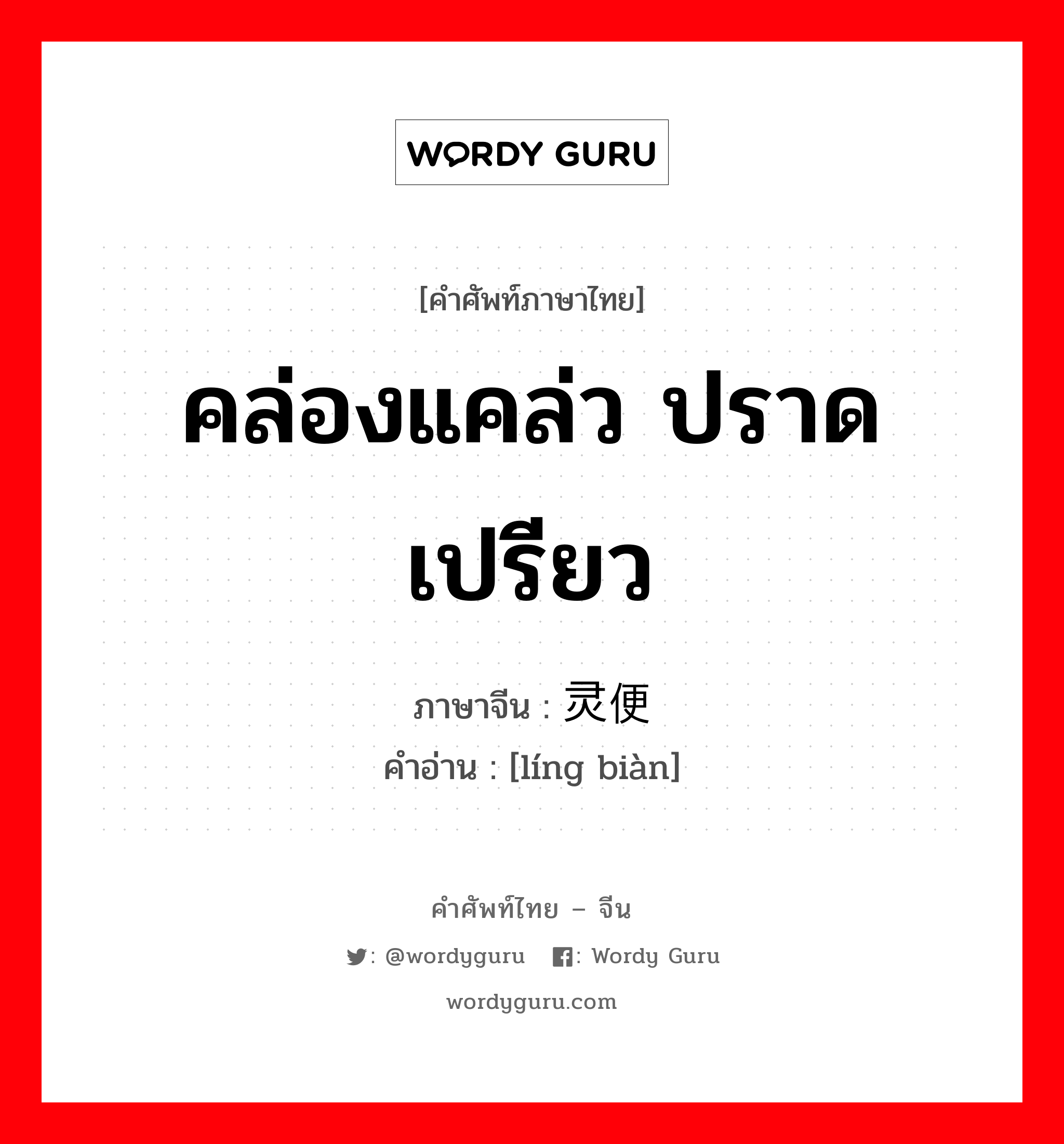 WORDY GURU

[คำศัพท์ภาษาไทย]

คล่องแคล่ว ปราดเปรียว

ภาษาจีน : 灵便

คำอ่าน : [líng biàn]

คำศัพท์ไทย – จีน

: @wordyguru : Wordy Guru

wordyguru.com